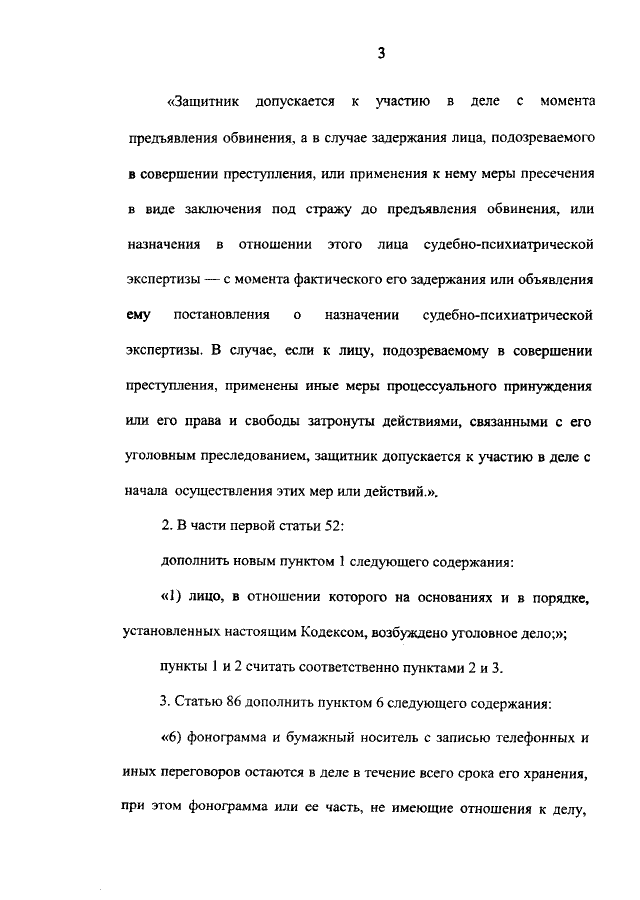 3

«Защитник допускается к участию в деле с момента предъявления обвинения, а в случае задержания лица, подозреваемого в совершении преступления, или применения к нему меры пресечения в виде заключения под стражу до предъявления обвинения, или назначения в отношении этого лица судебно-психиатрической экспертизы — с момента фактического его задержания или объявления ему постановления о назначении судебно-психиатрической экспертизы. В случае, если к лицу, подозреваемому в совершении преступления, применены иные меры процессуального принуждения или его права и свободы затронуты действиями, связанными с его уголовным преследованием, защитник допускается к участию в деле с начала осуществления этих мер или действий.».

2. В части первой статьи 52:

дополнить новым пунктом 1 следующего содержания:

«1) лицо, в отношении которого на основаниях и в порядке, установленных настоящим Кодексом, возбуждено уголовное дело;»;

пункты 1 и 2 считать соответственно пунктами 2 и 3.

3. Статью 86 дополнить пунктом 6 следующего содержания:

«6) фонограмма и бумажный носитель с записью телефонных и иных переговоров остаются в деле в течение всего срока его хранения, при этом фонограмма или ее часть, не имеющие отношения к делу,